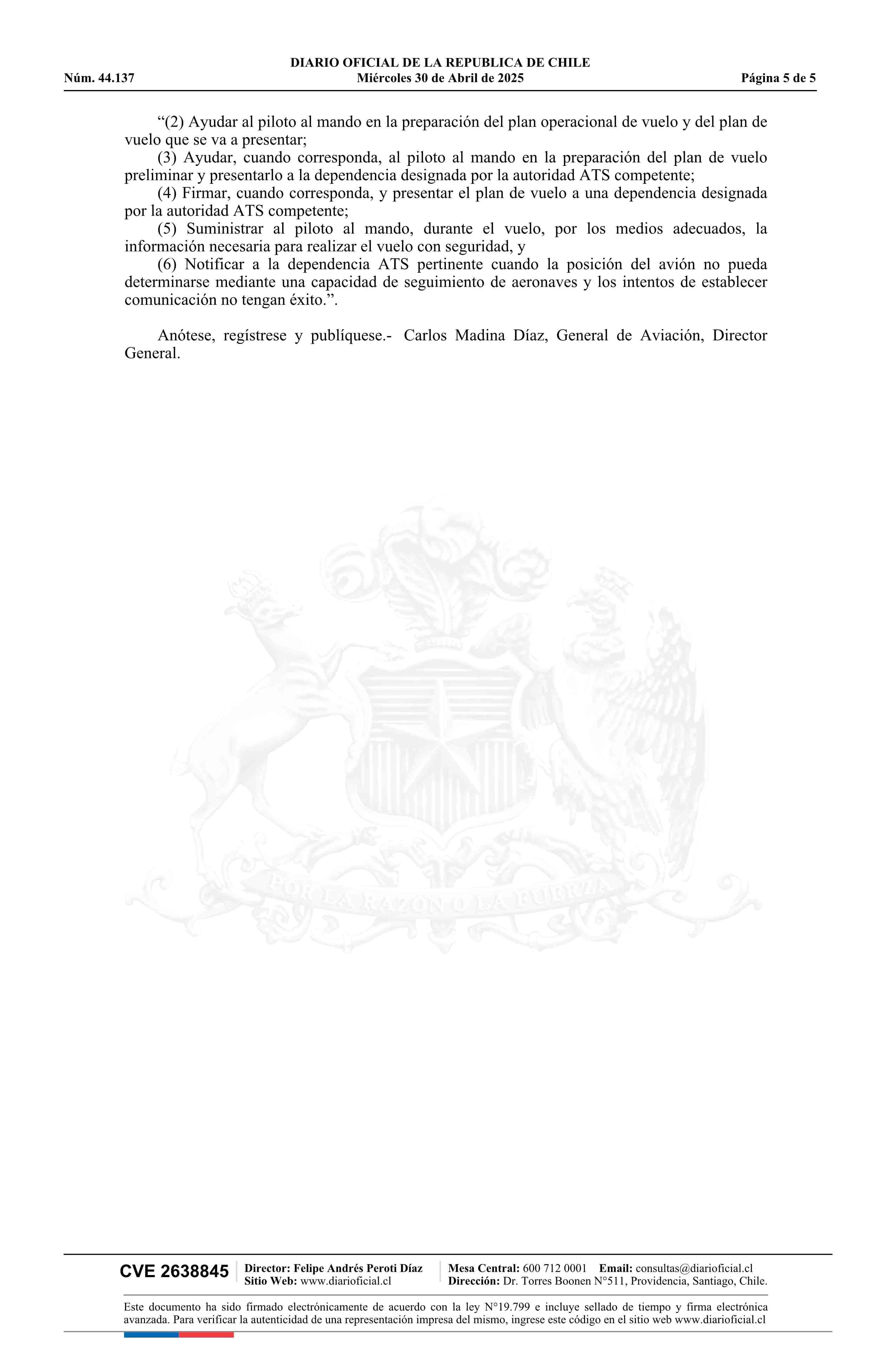 DIARIO OFICIAL DE LA REPUBLICA DE CHILE
Núm. 44.137 Miércoles 30 de Abril de 2025 Página 5 de 5

“(2) Ayudar al piloto al mando en la preparación del plan operacional de vuelo y del plan de vuelo que se va a presentar;
(3) Ayudar, cuando corresponda, al piloto al mando en la preparación del plan de vuelo preliminar y presentarlo a la dependencia designada por la autoridad ATS competente;
(4) Firmar, cuando corresponda, y presentar el plan de vuelo a una dependencia designada por la autoridad ATS competente;
(5) Suministrar al piloto al mando, durante el vuelo, por los medios adecuados, la información necesaria para realizar el vuelo con seguridad, y
(6) Notificar a la dependencia ATS pertinente cuando la posición del avión no pueda determinarse mediante una capacidad de seguimiento de aeronaves y los intentos de establecer comunicación no tengan éxito.”.

Anótese, regístrese y publíquese.- Carlos Madina Díaz, General de Aviación, Director General.

POR LA RAZON O LA FUERZA

CVE 2638845 Director: Felipe Andrés Peroti Díaz
Sitio Web: www.diarioficial.cl
Mesa Central: 600 712 0001 Email: consultas@diarioficial.cl
Dirección: Dr. Torres Boonen N°511, Providencia, Santiago, Chile.

Este documento ha sido firmado electrónicamente de acuerdo con la ley N°19.799 e incluye sellado de tiempo y firma electrónica avanzada. Para verificar la autenticidad de una representación impresa del mismo, ingrese este código en el sitio web www.diarioficial.cl